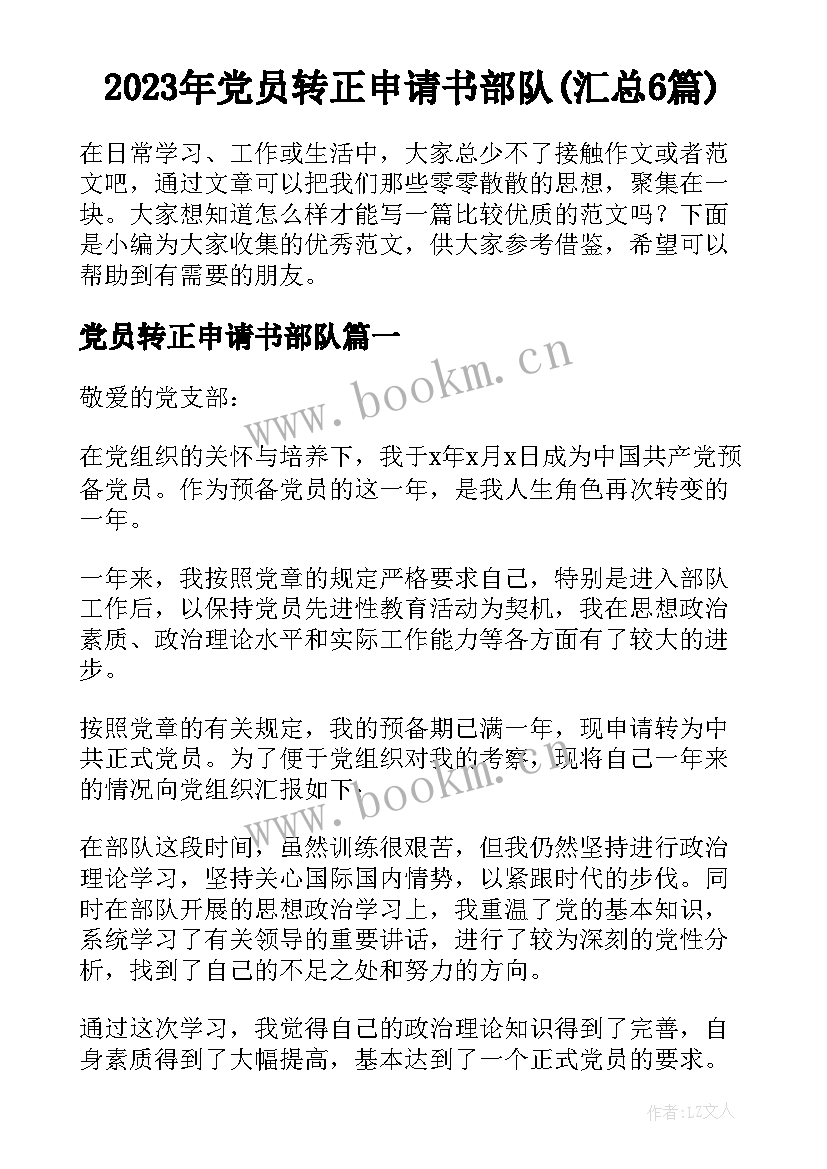 2023年党员转正申请书部队(汇总6篇)

在日常学习、工作或生活中，大家总少不了接触作文或者范文吧，通过文章可以把我们那些零零散散的思想，聚集在一块。大家想知道怎么样才能写一篇比较优质的范文吗？下面是小编为大家收集的优秀范文，供大家参考借鉴，希望可以帮助到有需要的朋友。

党员转正申请书部队篇一

www.bookm.cn

敬爱的党支部:

在党组织的关怀与培养下，我于x年x月x日成为中国共产党预备党员。作为预备党员的这一年，是我人生角色再次转变的一年。

一年来，我按照党章的规定严格要求自己，特别是进入部队工作后，以保持党员先进性教育活动为契机，我在思想政治素质、政治理论水平和实际工作能力等各方面有了较大的进步。

按照党章的有关规定，我的预备期已满一年，现申请转为中共正式党员。为了便于党组织对我的考察，现将自己一年来的情况向党组织汇报如下:

www.bookm.cn

在部队这段时间，虽然训练很艰苦，但我仍然坚持进行政治理论学习，坚持关心国际国内情势，以紧跟时代的步伐。同时在部队开展的思想政治学习上，我重温了党的基本知识，系统学习了有关领导的重要讲话，进行了较为深刻的党性分析，找到了自己的不足之处和努力的方向。

通过这次学习，我觉得自己的政治理论知识得到了完善，自身素质得到了大幅提高，基本达到了一个正式党员的要求。

作者:LZ文人